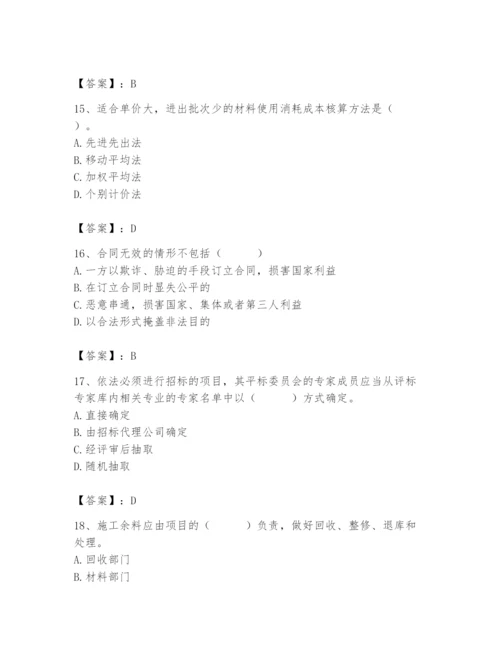 【答案】：B

15、适合单价大，进出批次少的材料使用消耗成本核算方法是（ ）。
A. 先进先出法
B. 移动平均法
C. 加权平均法
D. 个别计价法

【答案】：D

16、合同无效的情形不包括（ ）
A. 一方以欺诈、胁迫的手段订立合同，损害国家利益
B. 在订立合同时显失公平的
C. 恶意串通，损害国家、集体或者第三人利益
D. 以合法形式掩盖非法目的

【答案】：B

17、依法必须进行招标的项目，其平标委员会的专家成员应当从评标专家库内相关专业的专家名单中以（ ）方式确定。
A. 直接确定
B. 由招标代理公司确定
C. 经评审后抽取
D. 随机抽取

【答案】：D

18、施工余料应由项目的（ ）负责，做好回收、整修、退库和处理。
A. 回收部门
B. 材料部门